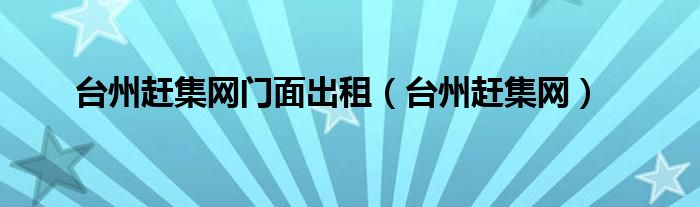 台州赶集网门面出租（台州赶集网）